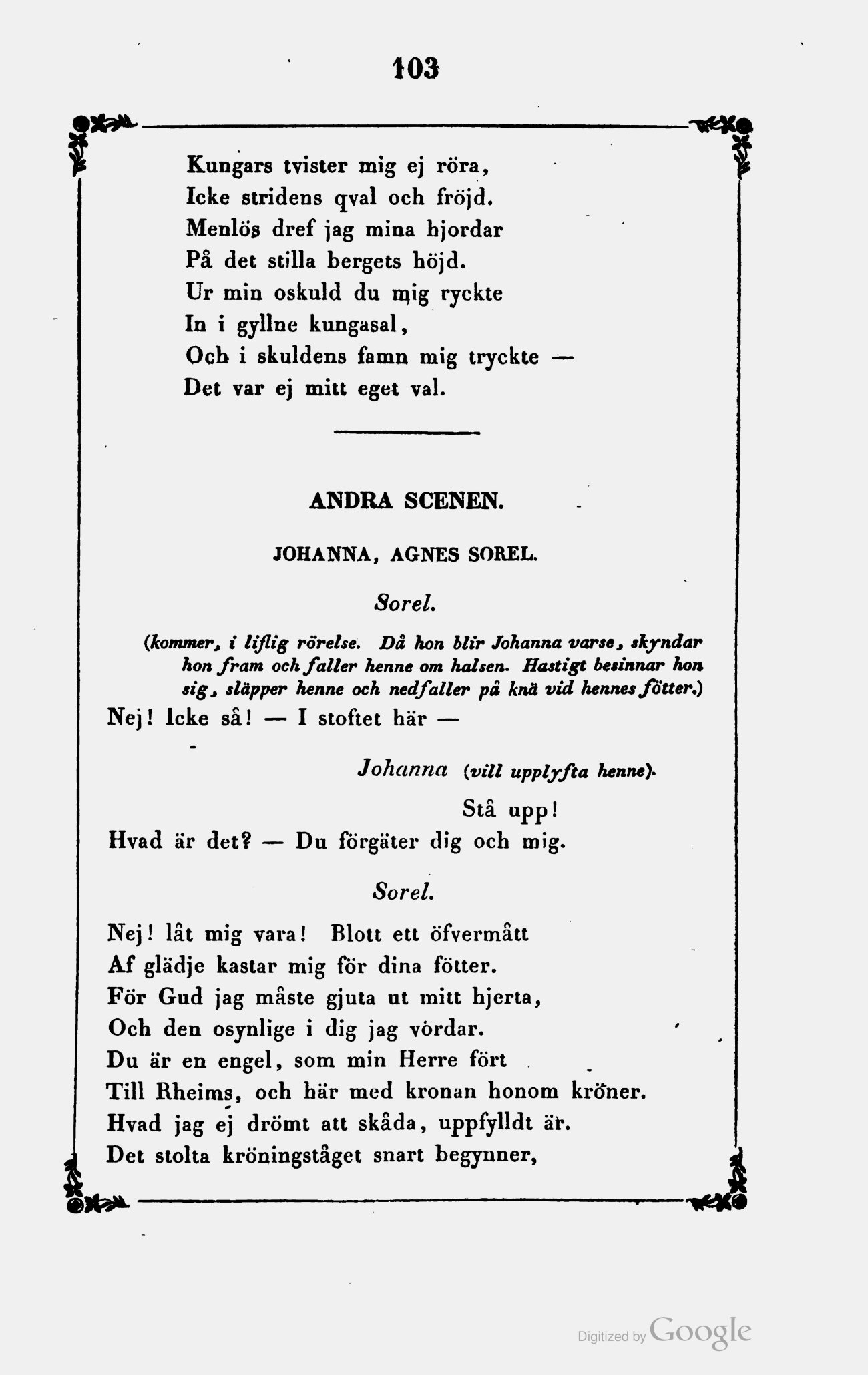 103

Kungars tvister mig ej röra,
Icke stridens qval och fröjd.
Menlös dref jag mina hjordar
På det stilla bergets höjd.
Ur min oskuld du mig ryckte
In i gyllne kungasal,
Och i skuldens famn mig tryckte —
Det var ej mitt eget val.

ANDRA SCENEN.

JOHANNA, AGNES SOREL.

Sorel.

(kommer, i liflig rörelse. Då hon blir Johanna varse, skyndar hon fram och faller henne om halsen. Hastigt besinnar hon sig, släpper henne och nedfaller på knä vid hennes fötter.)

Nej! Icke så! — I stoftet här —

Johanna (vill upplyfta henne).

Stå upp!
Hvad är det? — Du förgäter dig och mig.

Sorel.

Nej! låt mig vara! Blott ett öfvermått
Af glädje kastar mig för dina fötter.
För Gud jag måste gjuta ut mitt hjerta,
Och den osynlige i dig jag vördar.
Du är en engel, som min Herre fört
Till Rheims, och här med kronan honom kröner.
Hvad jag ej drömt att skåda, uppfylldt är.
Det stolta kröningståget snart begynner,

Digitized by Google